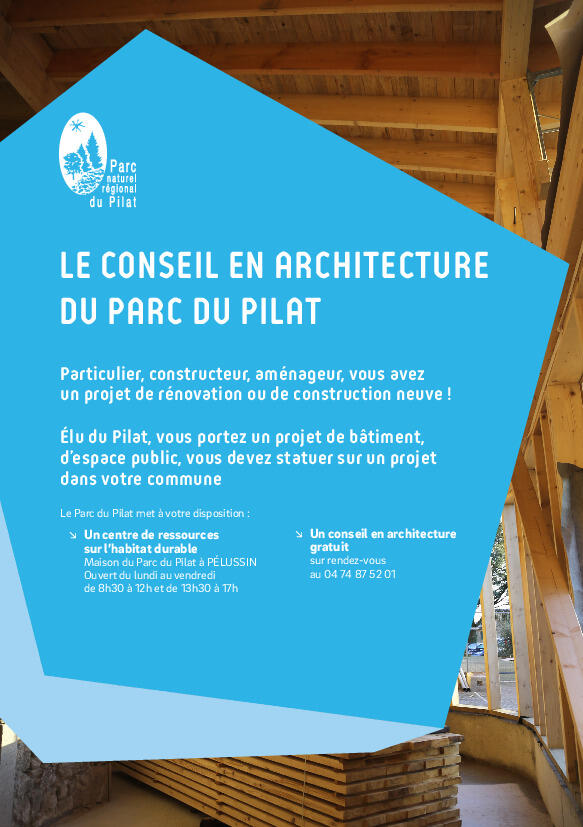 Parc naturel régional du Pilat

LE CONSEIL EN ARCHITECTURE DU PARC DU PILAT

Particulier, constructeur, aménageur, vous avez un projet de rénovation ou de construction neuve !

Élu du Pilat, vous portez un projet de bâtiment, d'espace public, vous devez statuer sur un projet dans votre commune

Le Parc du Pilat met à votre disposition :

↘ Un centre de ressources sur l'habitat durable
Maison du Parc du Pilat à PÉLUSSIN
Ouvert du lundi au vendredi
de 8h30 à 12h et de 13h30 à 17h

↘ Un conseil en architecture gratuit
sur rendez-vous
au 04 74 87 52 01